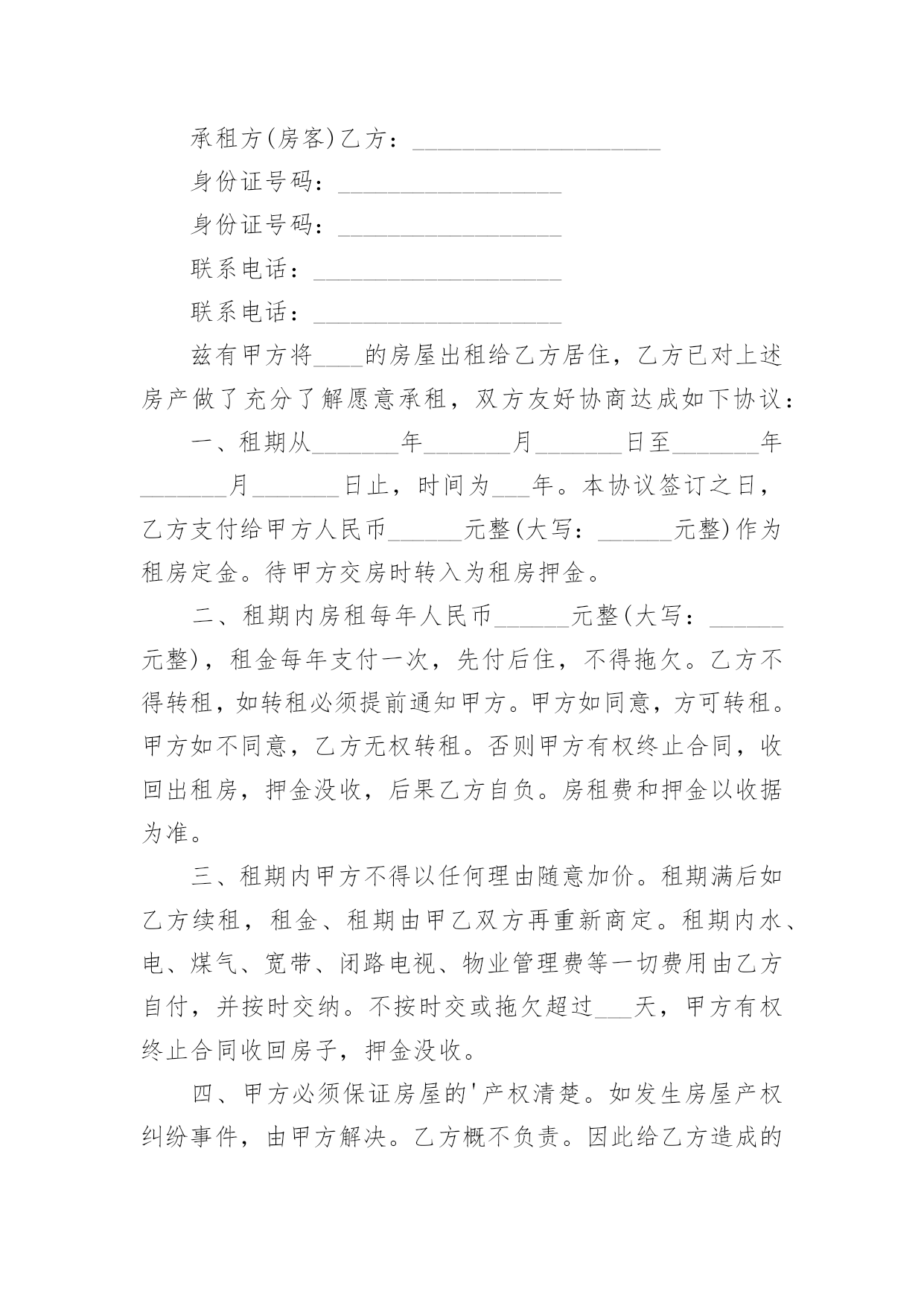 承租方(房客)乙方：____________________

身份证号码：__________________

身份证号码：__________________

联系电话：____________________

联系电话：____________________

兹有甲方将____的房屋出租给乙方居住，乙方已对上述房产做了充分了解愿意承租，双方友好协商达成如下协议：

一、租期从_______年_______月_______日至_______年_______月_______日止，时间为___年。本协议签订之日，乙方支付给甲方人民币______元整(大写：______元整)作为租房定金。待甲方交房时转入为租房押金。

二、租期内房租每年人民币______元整(大写：______元整)，租金每年支付一次，先付后住，不得拖欠。乙方不得转租，如转租必须提前通知甲方。甲方如同意，方可转租。甲方如不同意，乙方无权转租。否则甲方有权终止合同，收回出租房，押金没收，后果乙方自负。房租费和押金以收据为准。

三、租期内甲方不得以任何理由随意加价。租期满后如乙方续租，租金、租期由甲乙双方再重新商定。租期内水、电、煤气、宽带、闭路电视、物业管理费等一切费用由乙方自付，并按时交纳。不按时交或拖欠超过___天，甲方有权终止合同收回房子，押金没收。

四、甲方必须保证房屋的'产权清楚。如发生房屋产权纠纷事件，由甲方解决。乙方概不负责。因此给乙方造成的